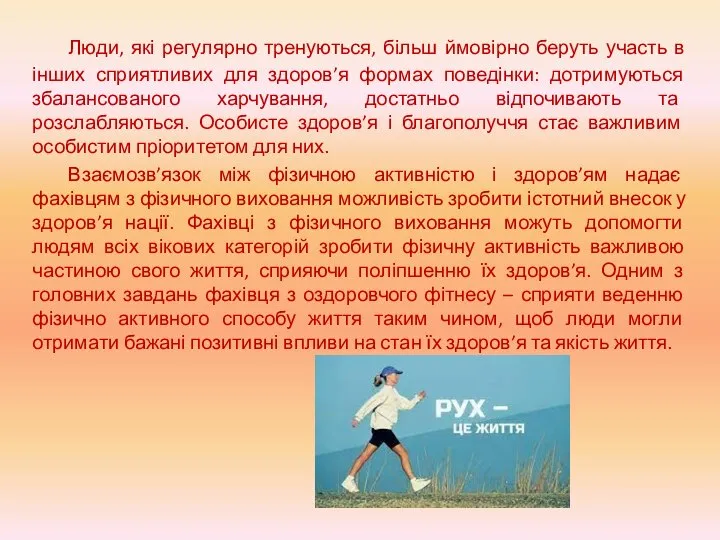 Люди, які регулярно тренуються, більш ймовірно беруть участь в інших сприятливих для здоров’я формах поведінки: дотримуються збалансованого харчування, достатньо відпочивають та розслабляються. Особисте здоров’я і благополуччя стає важливим особистим пріоритетом для них.

Взаємозв’язок між фізичною активністю і здоров’ям надає фахівцям з фізичного виховання можливість зробити істотний внесок у здоров’я нації. Фахівці з фізичного виховання можуть допомогти людям всіх вікових категорій зробити фізичну активність важливою частиною свого життя, сприяючи поліпшенню їх здоров’я. Одним з головних завдань фахівця з оздоровчого фітнесу – сприяти веденню фізично активного способу життя таким чином, щоб люди могли отримати бажані позитивні впливи на стан їх здоров’я та якість життя.

РУХ – ЦЕ ЖИТТЯ